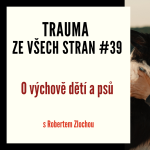 TRAUMA
ZE VŠECH STRAN #39

O výchově dětí a psů

s Robertem Zlochou